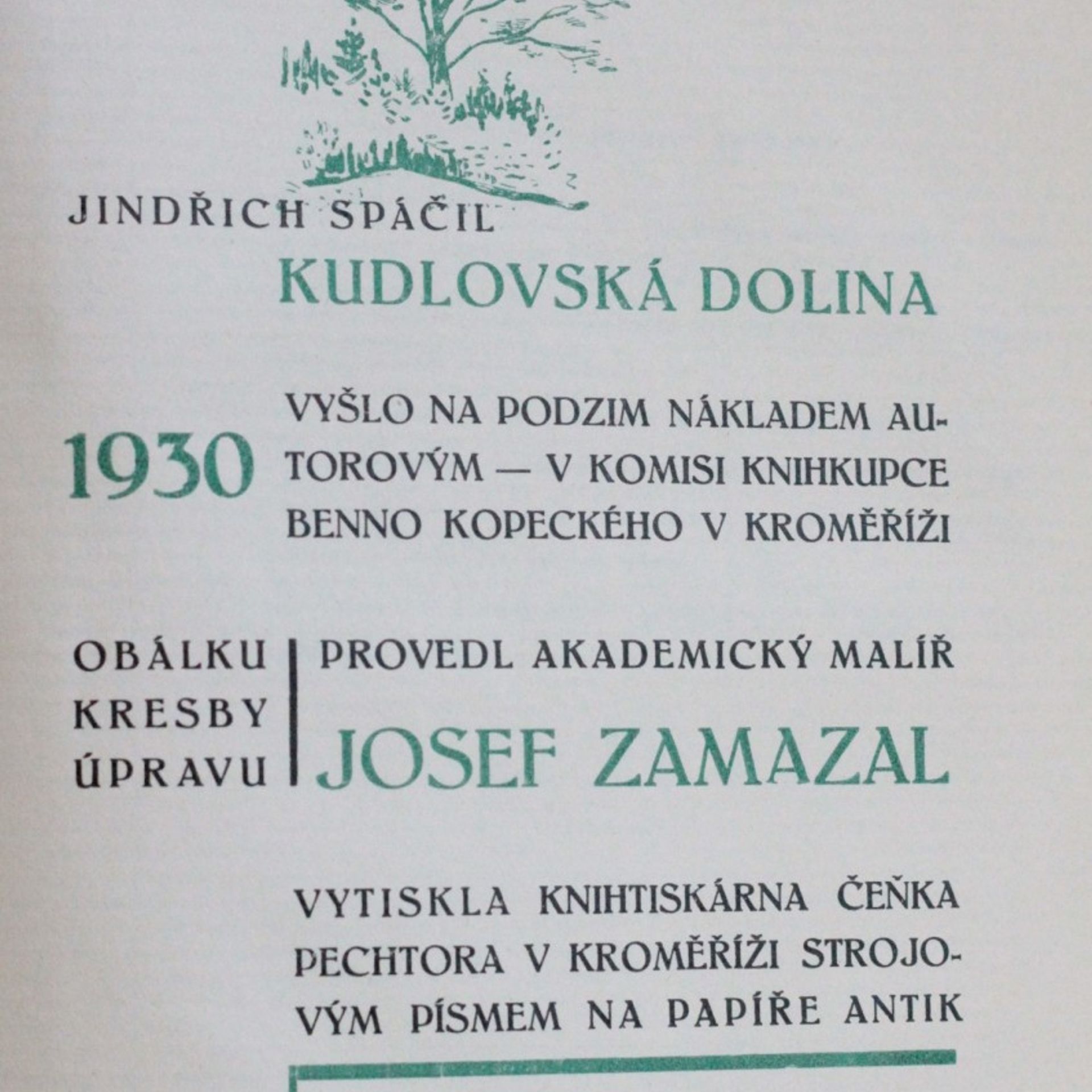 JINDŘICH SPÁČIL

KUDLOVSKÁ DOLINA

1930

VYŠLO NA PODZIM NÁKLADEM AUTOROVÝM — V KOMISI KNIHKUPCE BENNO KOPECKÉHO V KROMĚŘÍŽI

OBÁLKU
KRESBY
ÚPRAVU

PROVEDL AKADEMICKÝ MALÍŘ

JOSEF ZAMAZAL

VYTISKLA KNIHTISKÁRNA ČEŇKA PECHTORA V KROMĚŘÍŽI STROJOVÝM PÍSMEM NA PAPÍŘE ANTIK